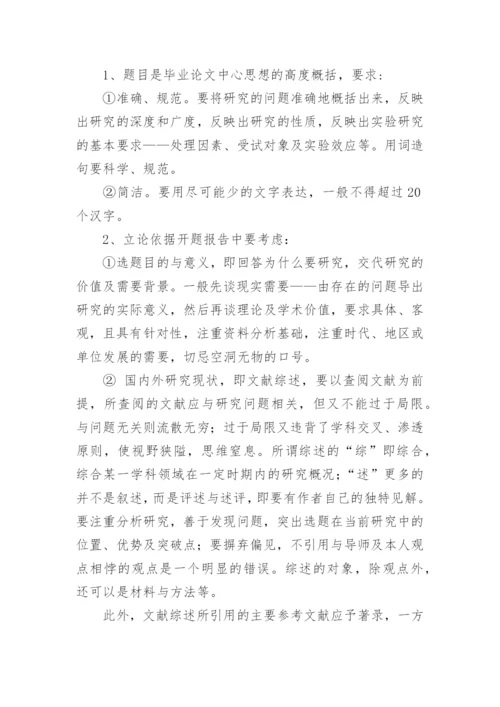 1、题目是毕业论文中心思想的高度概括，要求：

①准确、规范。要将研究的问题准确地概括出来，反映出研究的深度和广度，反映出研究的性质，反映出实验研究的基本要求——处理因素、受试对象及实验效应等。用词造句要科学、规范。

②简洁。要用尽可能少的文字表达，一般不得超过20个汉字。

2、立论依据开题报告中要考虑：

①选题目的与意义，即回答为什么要研究，交代研究的价值及需要背景。一般先谈现实需要——由存在的问题导出研究的实际意义，然后再谈理论及学术价值，要求具体、客观，且具有针对性，注重资料分析基础，注重时代、地区或单位发展的需要，切忌空洞无物的口号。

② 国内外研究现状，即文献综述，要以查阅文献为前提，所查阅的文献应与研究问题相关，但又不能过于局限。与问题无关则流散无穷；过于局限又违背了学科交叉、渗透原则，使视野狭隘，思维窒息。所谓综述的“综”即综合，综合某一学科领域在一定时期内的研究概况；“述”更多的并不是叙述，而是评述与述评，即要有作者自己的独特见解。要注重分析研究，善于发现问题，突出选题在当前研究中的位置、优势及突破点；要摒弃偏见，不引用与导师及本人观点相悖的观点是一个明显的错误。综述的对象，除观点外，还可以是材料与方法等。

此外，文献综述所引用的主要参考文献应予著录，一方